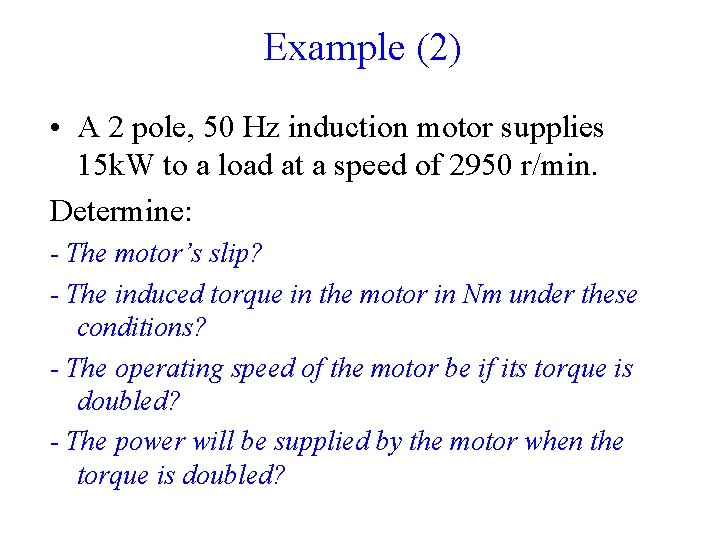 Example (2)

• A 2 pole, 50 Hz induction motor supplies 15kW to a load at a speed of 2950 r/min.

Determine:

- The motor's slip?

- The induced torque in the motor in Nm under these conditions?

- The operating speed of the motor be if its torque is doubled?

- The power will be supplied by the motor when the torque is doubled?